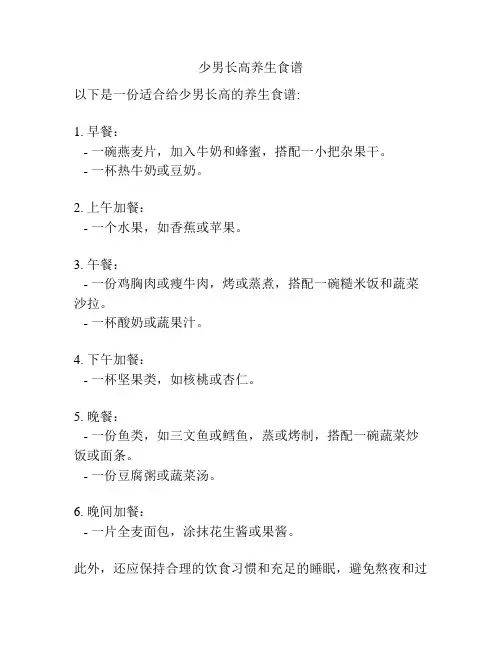 少男长高养生食谱

以下是一份适合给少男长高的养生食谱:

1. 早餐：
- 一碗燕麦片，加入牛奶和蜂蜜，搭配一小把杂果干。
- 一杯热牛奶或豆奶。

2. 上午加餐：
- 一个水果，如香蕉或苹果。

3. 午餐：
- 一份鸡胸肉或瘦牛肉，烤或蒸煮，搭配一碗糙米饭和蔬菜沙拉。
- 一杯酸奶或蔬果汁。

4. 下午加餐：
- 一杯坚果类，如核桃或杏仁。

5. 晚餐：
- 一份鱼类，如三文鱼或鳕鱼，蒸或烤制，搭配一碗蔬菜炒饭或面条。
- 一份豆腐粥或蔬菜汤。

6. 晚间加餐：
- 一片全麦面包，涂抹花生酱或果酱。

此外，还应保持合理的饮食习惯和充足的睡眠，避免熬夜和过